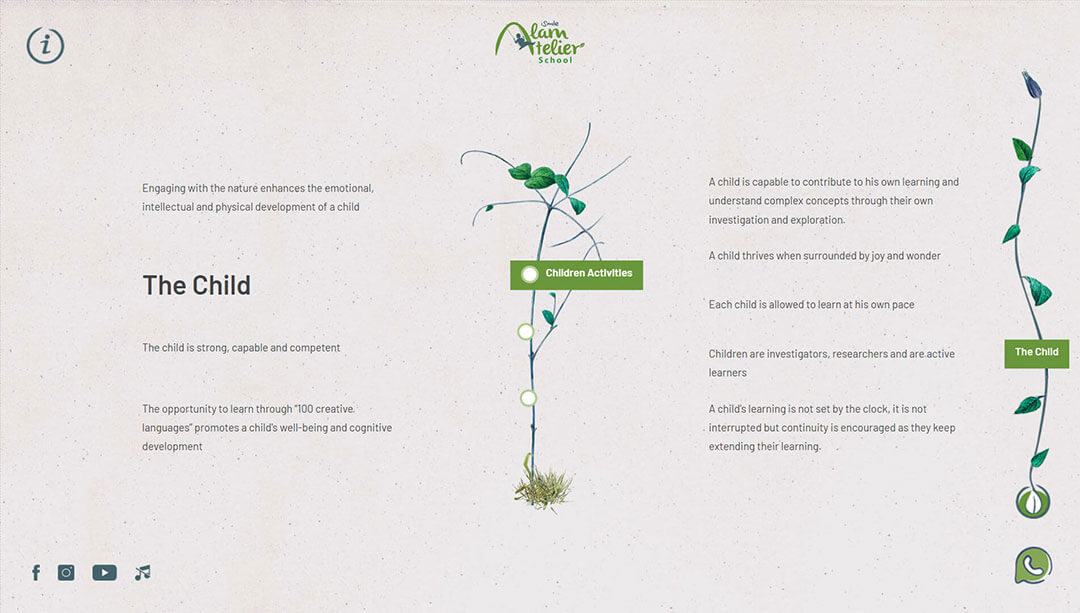 Alam Atelier School

Engaging with the nature enhances the emotional, intellectual and physical development of a child

The Child

The child is strong, capable and competent

The opportunity to learn through "100 creative languages" promotes a child's well-being and cognitive development

Children Activities

A child is capable to contribute to his own learning and understand complex concepts through their own investigation and exploration.

A child thrives when surrounded by joy and wonder

Each child is allowed to learn at his own pace

Children are investigators, researchers and are active learners

A child's learning is not set by the clock, it is not interrupted but continuity is encouraged as they keep extending their learning.

The Child